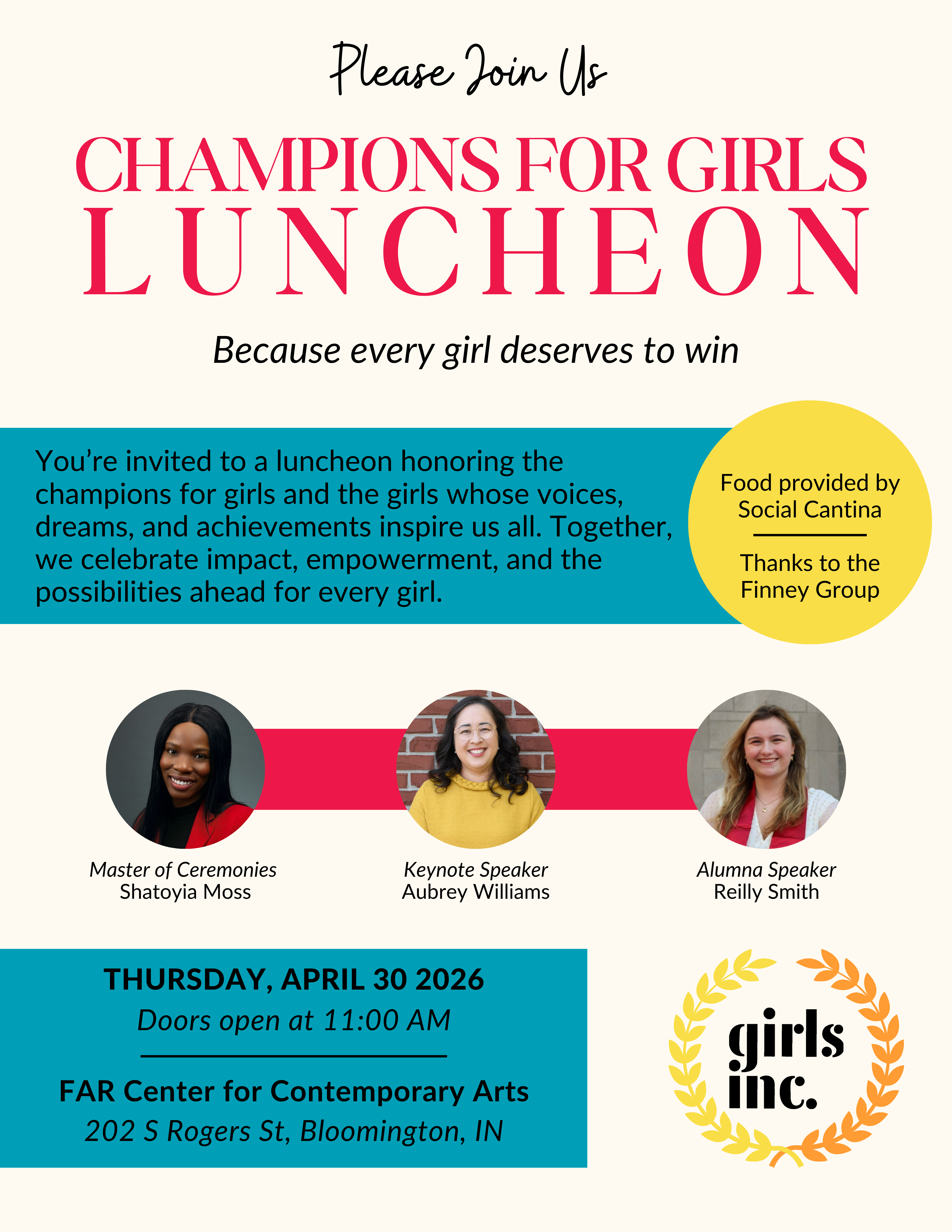 Please Join Us

CHAMPIONS FOR GIRLS
LUNCHEON

Because every girl deserves to win

You're invited to a luncheon honoring the champions for girls and the girls whose voices, dreams, and achievements inspire us all. Together, we celebrate impact, empowerment, and the possibilities ahead for every girl.

Food provided by Social Cantina

Thanks to the Finney Group

Master of Ceremonies
Shatoyia Moss

Keynote Speaker
Aubrey Williams

Alumna Speaker
Reilly Smith

THURSDAY, APRIL 30 2026
Doors open at 11:00 AM

FAR Center for Contemporary Arts
202 S Rogers St, Bloomington, IN

girls
inc.